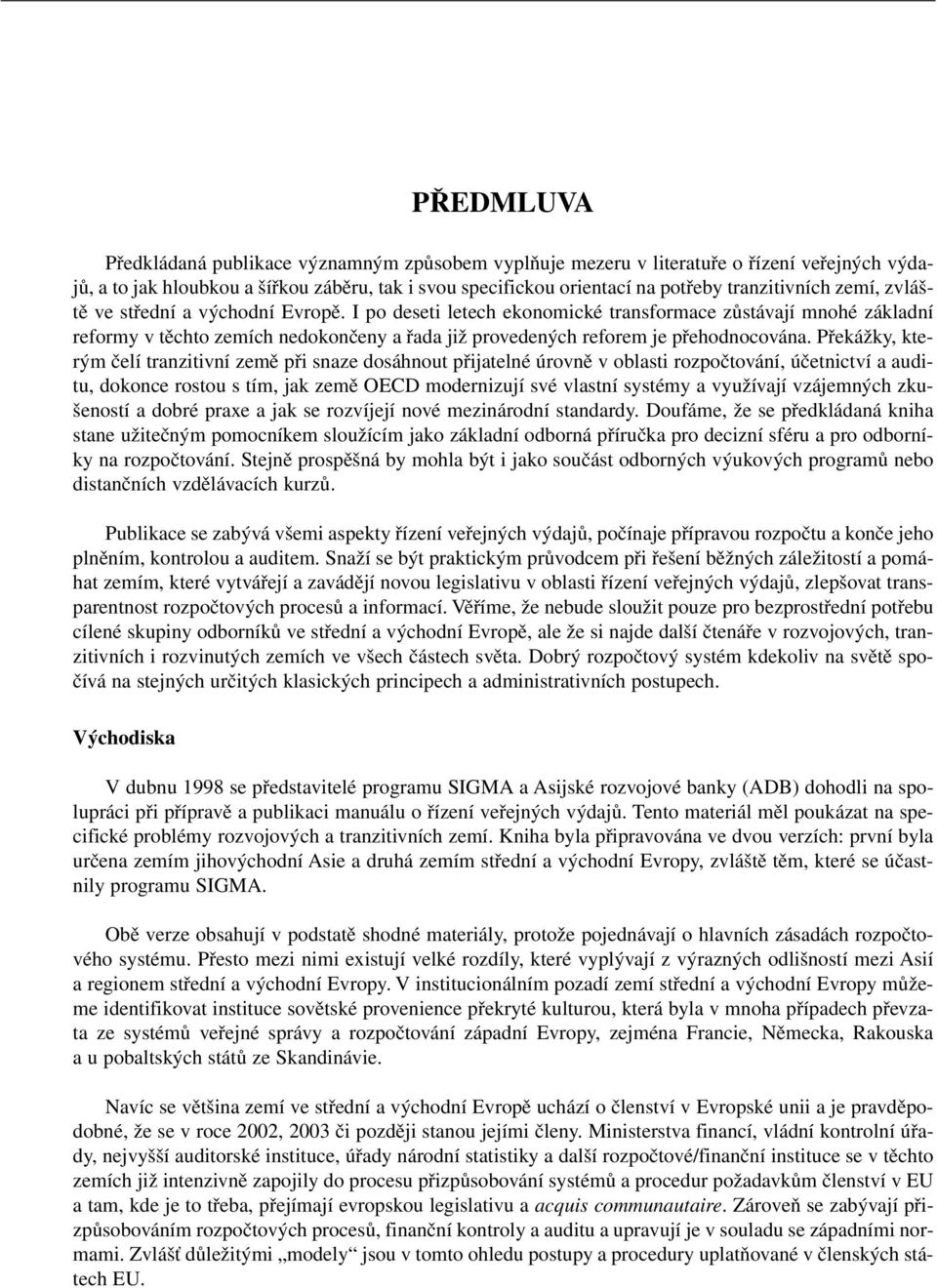 PŘEDMLUVA

Předkládaná publikace významným způsobem vyplňuje mezeru v literatuře o řízení veřejných výdajů, a to jak hloubkou a šířkou záběru, tak i svou specifickou orientací na potřeby tranzitivních zemí, zvláště ve střední a východní Evropě. I po deseti letech ekonomické transformace zůstávají mnohé základní reformy v těchto zemích nedokončeny a řada již provedených reforem je přehodnocována. Překážky, kterým čelí tranzitivní země při snaze dosáhnout přijatelné úrovně v oblasti rozpočtování, účetnictví a auditu, dokonce rostou s tím, jak země OECD modernizují své vlastní systémy a využívají vzájemných zkušeností a dobré praxe a jak se rozvíjejí nové mezinárodní standardy. Doufáme, že se předkládaná kniha stane užitečným pomocníkem sloužícím jako základní odborná příručka pro decizní sféru a pro odborníky na rozpočtování. Stejně prospěšná by mohla být i jako součást odborných výukových programů nebo distančních vzdělávacích kurzů.

Publikace se zabývá všemi aspekty řízení veřejných výdajů, počínaje přípravou rozpočtu a konče jeho plněním, kontrolou a auditem. Snaží se být praktickým průvodcem při řešení běžných záležitostí a pomáhat zemím, které vytvářejí a zavádějí novou legislativu v oblasti řízení veřejných výdajů, zlepšovat transparentnost rozpočtových procesů a informací. Věříme, že nebude sloužit pouze pro bezprostřední potřebu cílené skupiny odborníků ve střední a východní Evropě, ale že si najde další čtenáře v rozvojových, tranzitivních i rozvinutých zemích ve všech částech světa. Dobrý rozpočtový systém kdekoliv na světě spočívá na stejných určitých klasických principech a administrativních postupech.

Východiska

V dubnu 1998 se představitelé programu SIGMA a Asijské rozvojové banky (ADB) dohodli na spolupráci při přípravě a publikaci manuálu o řízení veřejných výdajů. Tento materiál měl poukázat na specifické problémy rozvojových a tranzitivních zemí. Kniha byla připravována ve dvou verzích: první byla určena zemím jihovýchodní Asie a druhá zemím střední a východní Evropy, zvláště těm, které se účastnily programu SIGMA.

Obě verze obsahují v podstatě shodné materiály, protože pojednávají o hlavních zásadách rozpočtového systému. Přesto mezi nimi existují velké rozdíly, které vyplývají z výrazných odlišností mezi Asií a regionem střední a východní Evropy. V institucionálním pozadí zemí střední a východní Evropy můžeme identifikovat instituce sovětské provenience překryté kulturou, která byla v mnoha případech převzata ze systémů veřejné správy a rozpočtování západní Evropy, zejména Francie, Německa, Rakouska a u pobaltských států ze Skandinávie.

Navíc se většina zemí ve střední a východní Evropě uchází o členství v Evropské unii a je pravděpodobné, že se v roce 2002, 2003 či později stanou jejími členy. Ministerstva financí, vládní kontrolní úřady, nejvyšší auditorské instituce, úřady národní statistiky a další rozpočtové/finanční instituce se v těchto zemích již intenzivně zapojily do procesu přizpůsobování systémů a procedur požadavkům členství v EU a tam, kde je to třeba, přejímají evropskou legislativu a acquis communautaire. Zároveň se zabývají přizpůsobováním rozpočtových procesů, finanční kontroly a auditu a upravují je v souladu se západními normami. Zvlášť důležitými „modely“ jsou v tomto ohledu postupy a procedury uplatňované v členských státech EU.